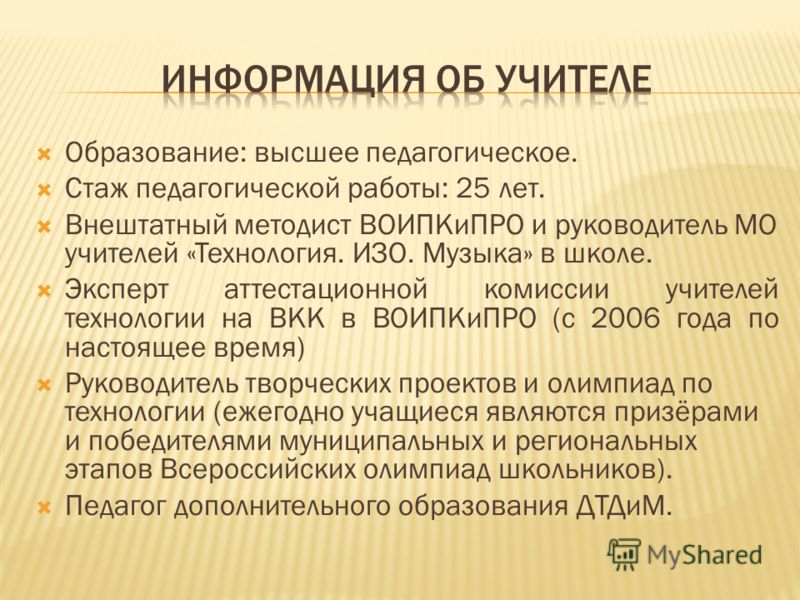 ИНФОРМАЦИЯ ОБ УЧИТЕЛЕ

Образование: высшее педагогическое.

Стаж педагогической работы: 25 лет.

Внештатный методист ВОИПКиПРО и руководитель МО учителей «Технология. ИЗО. Музыка» в школе.

Эксперт аттестационной комиссии учителей технологии на ВКК в ВОИПКиПРО (с 2006 года по настоящее время)

Руководитель творческих проектов и олимпиад по технологии (ежегодно учащиеся являются призёрами и победителями муниципальных и региональных этапов Всероссийских олимпиад школьников).

Педагог дополнительного образования ДТДиМ.

MyShared